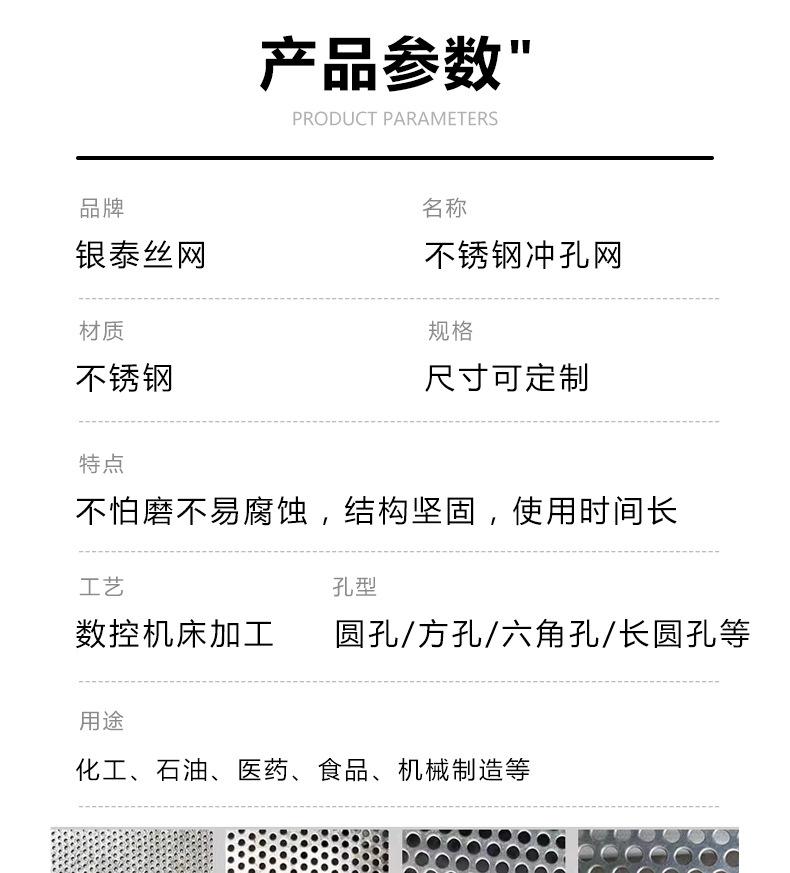 产品参数"
PRODUCT PARAMETERS

品牌
银泰丝网

名称
不锈钢冲孔网

材质
不锈钢

规格
尺寸可定制

特点
不怕磨不易腐蚀，结构坚固，使用时间长

工艺
数控机床加工

孔型
圆孔/方孔/六角孔/长圆孔等

用途
化工、石油、医药、食品、机械制造等